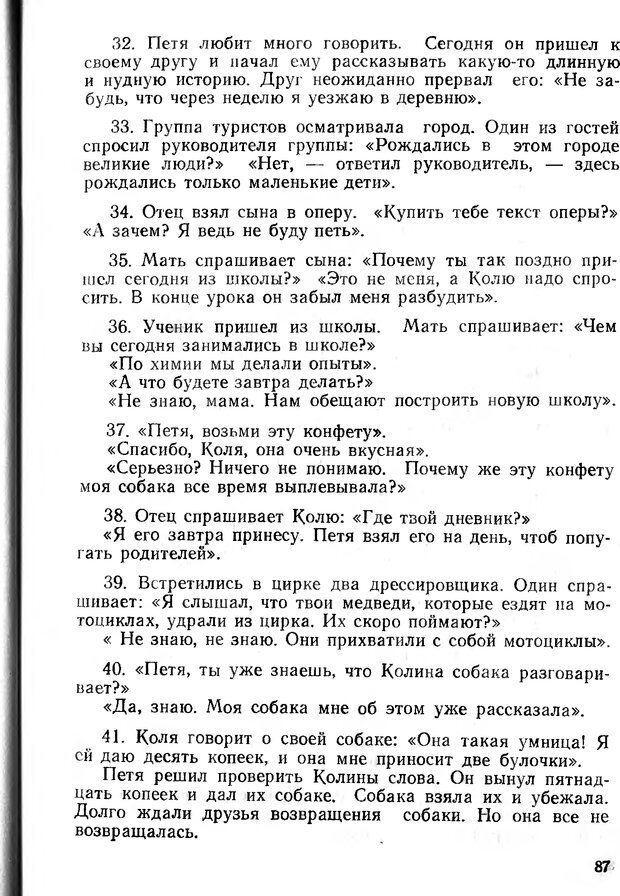 32. Петя любит много говорить. Сегодня он пришел к своему другу и начал ему рассказывать какую-то длинную и нудную историю. Друг неожиданно прервал его: «Не забудь, что через неделю я уезжаю в деревню».

33. Группа туристов осматривала город. Один из гостей спросил руководителя группы: «Рождались в этом городе великие люди?» «Нет, — ответил руководитель, — здесь рождались только маленькие дети».

34. Отец взял сына в оперу. «Купить тебе текст оперы?» «А зачем? Я ведь не буду петь».

35. Мать спрашивает сына: «Почему ты так поздно пришел сегодня из школы?» «Это не меня, а Колю надо спросить. В конце урока он забыл меня разбудить».

36. Ученик пришел из школы. Мать спрашивает: «Чем вы сегодня занимались в школе?»
«По химии мы делали опыты».
«А что будете завтра делать?»
«Не знаю, мама. Нам обещают построить новую школу».

37. «Петя, возьми эту конфету».
«Спасибо, Коля, она очень вкусная».
«Серьезно? Ничего не понимаю. Почему же эту конфету моя собака все время выплевывала?»

38. Отец спрашивает Колю: «Где твой дневник?»
«Я его завтра принесу. Петя взял его на день, чтоб попугать родителей».

39. Встретились в цирке два дрессировщика. Один спрашивает: «Я слышал, что твои медведи, которые ездят на мотоциклах, удрали из цирка. Их скоро поймают?»
« Не знаю, не знаю. Они прихватили с собой мотоциклы».

40. «Петя, ты уже знаешь, что Колина собака разговаривает?»
«Да, знаю. Моя собака мне об этом уже рассказала».

41. Коля говорит о своей собаке: «Она такая умница! Я ей даю десять копеек, и она мне приносит две булочки».
Петя решил проверить Колины слова. Он вынул пятнадцать копеек и дал их собаке. Собака взяла их и убежала. Долго ждали друзья возвращения собаки. Но она все не возвращалась.

87